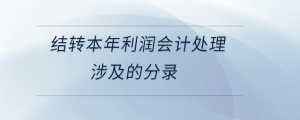 结转本年利润会计处理
涉及的分录